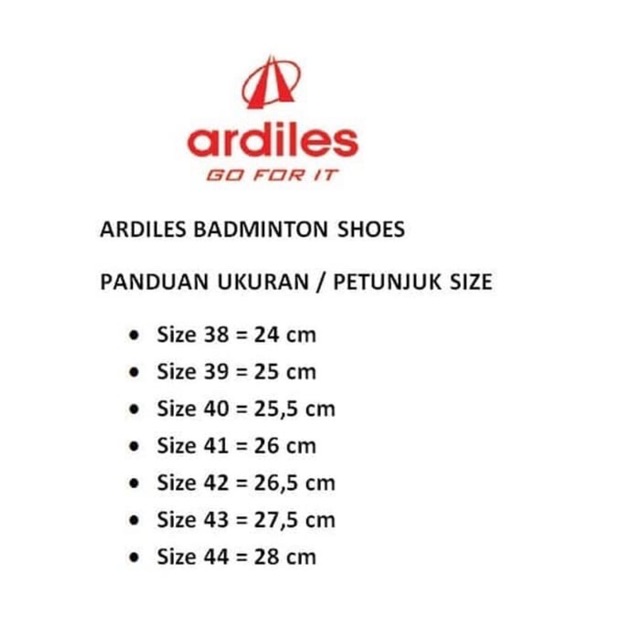 ardiles
GO FOR IT

ARDILES BADMINTON SHOES

PANDUAN UKURAN / PETUNJUK SIZE

• Size 38 = 24 cm
• Size 39 = 25 cm
• Size 40 = 25,5 cm
• Size 41 = 26 cm
• Size 42 = 26,5 cm
• Size 43 = 27,5 cm
• Size 44 = 28 cm